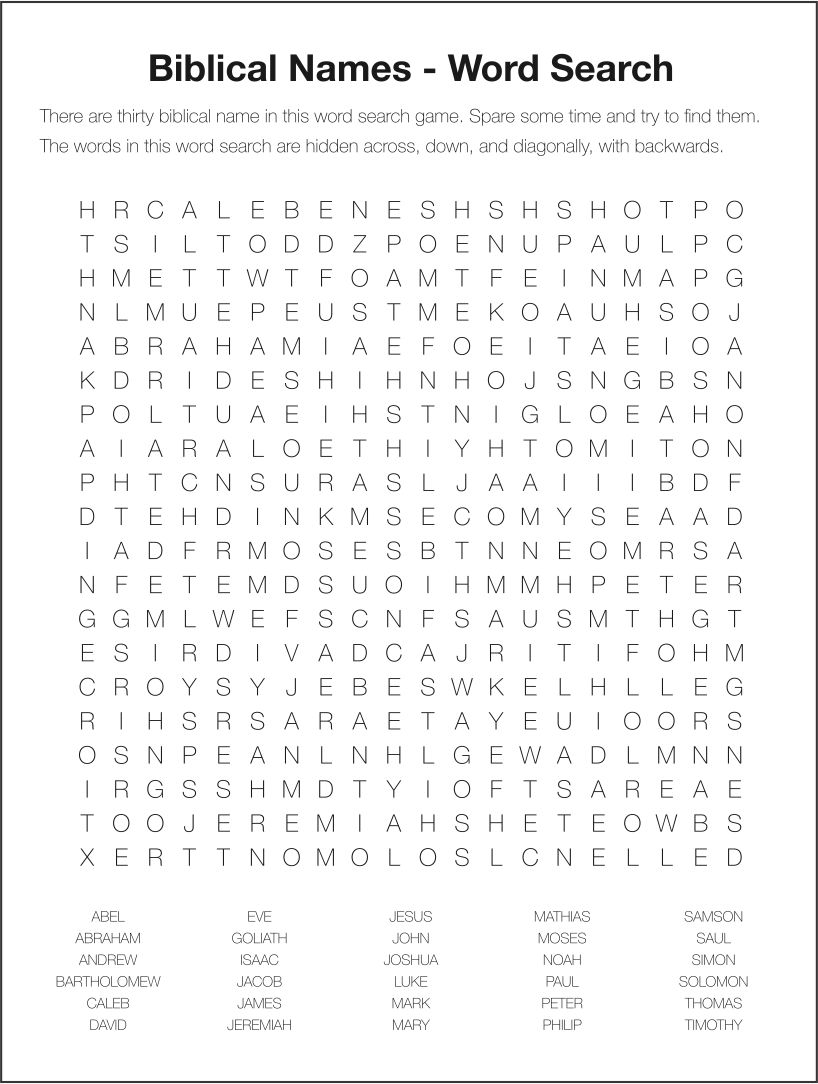 Biblical Names - Word Search

There are thirty biblical name in this word search game. Spare some time and try to find them. The words in this word search are hidden across, down, and diagonally, with backwards.

H R C A L E B E N E S H S H S H O T P O
T S I L T O D D Z P O E N U P A U L P C
H M E T T W T F O A M T F E I N M A P G
N L M U E P E U S T M E K O A U H S O J
A B R A H A M I A E F O E I T A E I O A
K D R I D E S H I H N H O J S N G B S N
P O L T U A E I H S T N I G L O E A H O
A I A R A L O E T H I Y H T O M I T O N
P H T C N S U R A S L J A A I I I B D F
D T E H D I N K M S E C O M Y S E A A D
I A D F R M O S E S B T N N E O M R S A
N F E T E M D S U O I H M M H P E T E R
G G M L W E F S C N F S A U S M T H G T
E S I R D I V A D C A J R I T I F O H M
C R O Y S Y J E B E S W K E L H L L E G
R I H S R S A R A E T A Y E U I O O R S
O S N P E A N L N H L G E W A D L M N N
I R G S S H M D T Y I O F T S A R E A E
T O O J E R E M I A H S H E T E O W B S
X E R T T N O M O L O S L C N E L L E D

ABEL
ABRAHAM
ANDREW
BARTHOLOMEW
CALEB
DAVID

EVE
GOLIATH
ISAAC
JACOB
JAMES
JEREMIAH

JESUS
JOHN
JOSHUA
LUKE
MARK
MARY

MATHIAS
MOSES
NOAH
PAUL
PETER
PHILIP

SAMSON
SAUL
SIMON
SOLOMON
THOMAS
TIMOTHY